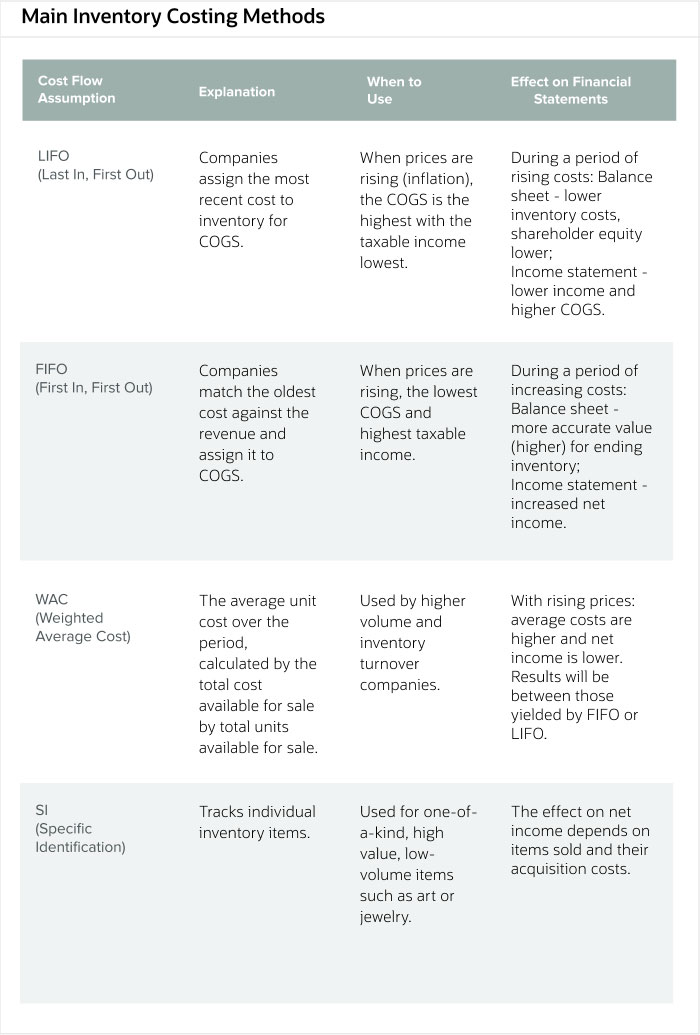 Main Inventory Costing Methods

| Cost Flow Assumption | Explanation | When to Use | Effect on Financial Statements |
|---|---|---|---|
| LIFO (Last In, First Out) | Companies assign the most recent cost to inventory for COGS. | When prices are rising (inflation), the COGS is the highest with the taxable income lowest. | During a period of rising costs: Balance sheet - lower inventory costs, shareholder equity lower; Income statement - lower income and higher COGS. |
| FIFO (First In, First Out) | Companies match the oldest cost against the revenue and assign it to COGS. | When prices are rising, the lowest COGS and highest taxable income. | During a period of increasing costs: Balance sheet - more accurate value (higher) for ending inventory; Income statement - increased net income. |
| WAC (Weighted Average Cost) | The average unit cost over the period, calculated by the total cost available for sale by total units available for sale. | Used by higher volume and inventory turnover companies. | With rising prices: average costs are higher and net income is lower. Results will be between those yielded by FIFO or LIFO. |
| SI (Specific Identification) | Tracks individual inventory items. | Used for one-of-a-kind, high value, low-volume items such as art or jewelry. | The effect on net income depends on items sold and their acquisition costs. |